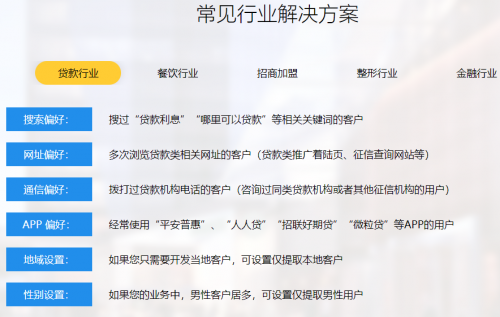 常见行业解决方案

贷款行业　餐饮行业　招商加盟　整形行业　金融行业

搜索偏好：　搜过“贷款利息”“哪里可以贷款”等相关关键词的客户

网址偏好：　多次浏览贷款类相关网址的客户（贷款类推广着陆页、征信查询网站等）

通信偏好：　拨打过贷款机构电话的客户（咨询过同类贷款机构或者其他征信机构的用户）

APP 偏好：　经常使用“平安普惠”、“人人贷”“招联好期贷”“微粒贷”等APP的用户

地域设置：　如果您只需要开发当地客户，可设置仅提取本地客户

性别设置：　如果您的业务中，男性客户居多，可设置仅提取男性用户